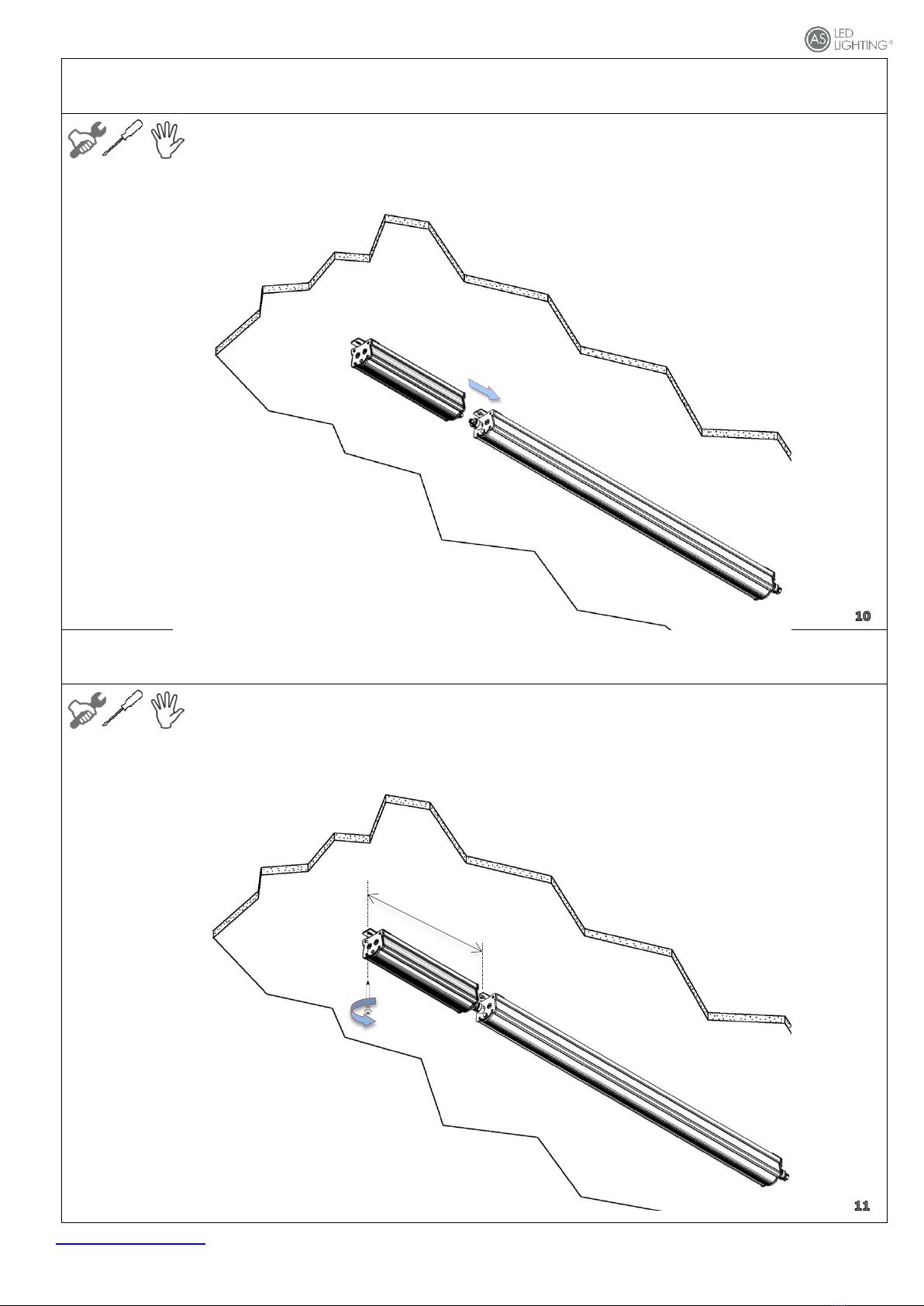 AS LED LIGHTING®

10

11